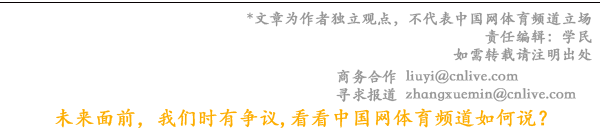 *文章为作者独立观点，不代表中国网体育频道立场
责任编辑：学民
如需转载请注明出处

商务合作 liuyi@cnlive.com
寻求报道 zhangxuemin@cnlive.com

未来面前，我们时有争议，看看中国网体育频道如何说？